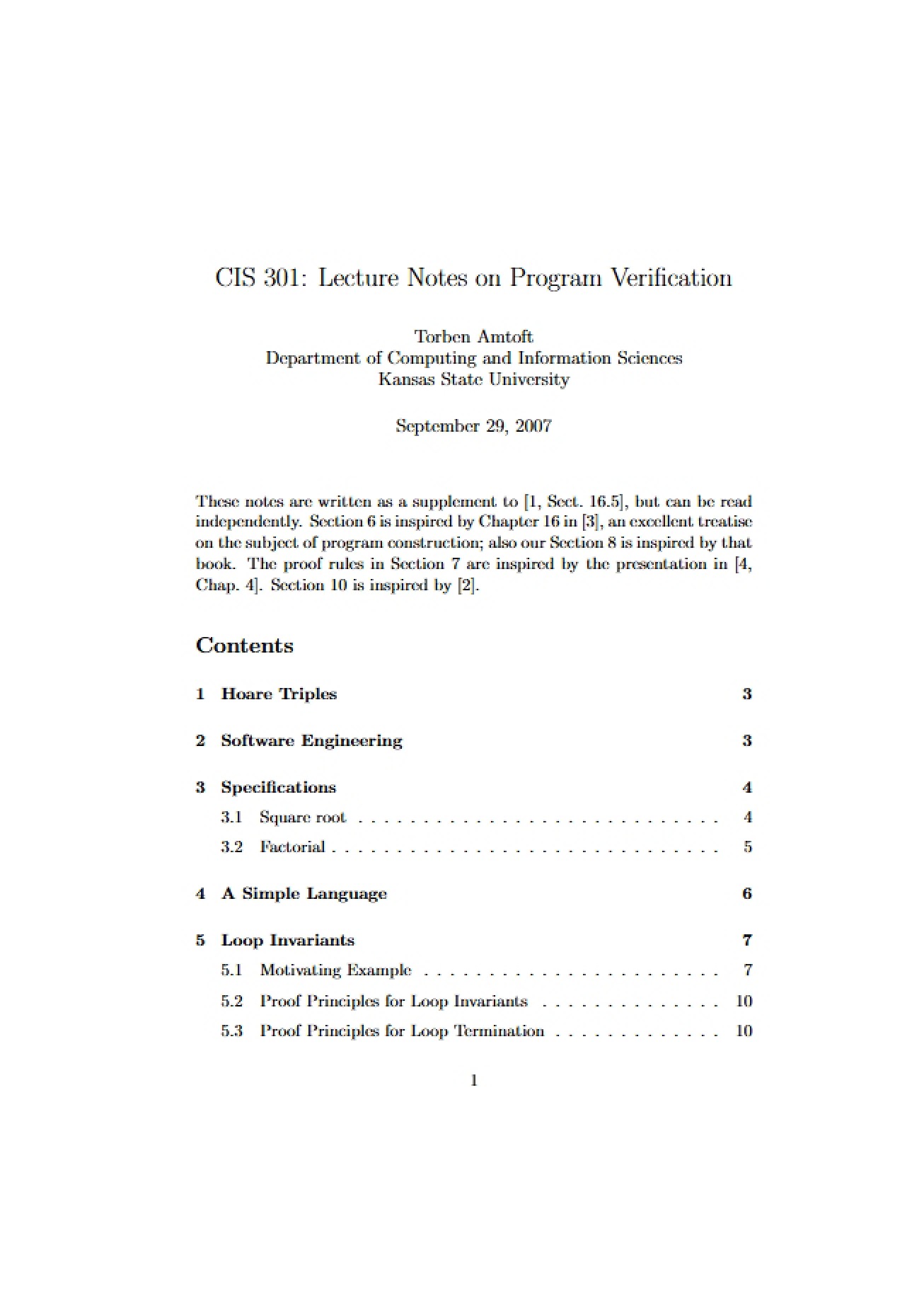 CIS 301: Lecture Notes on Program Verification

Torben Amtoft
Department of Computing and Information Sciences
Kansas State University

September 29, 2007

These notes are written as a supplement to [1, Sect. 16.5], but can be read independently. Section 6 is inspired by Chapter 16 in [3], an excellent treatise on the subject of program construction; also our Section 8 is inspired by that book. The proof rules in Section 7 are inspired by the presentation in [4, Chap. 4]. Section 10 is inspired by [2].

Contents

1 Hoare Triples 3

2 Software Engineering 3

3 Specifications 4
3.1 Square root 4
3.2 Factorial 5

4 A Simple Language 6

5 Loop Invariants 7
5.1 Motivating Example 7
5.2 Proof Principles for Loop Invariants 10
5.3 Proof Principles for Loop Termination 10

1